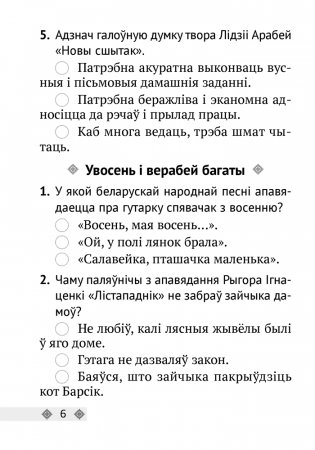 5. Адзнач галоўную думку твора Лідзіі Арабей «Новы сшытак».

Патрэбна акуратна выконваць вусныя і пісьмовыя дамашнія заданні.

Патрэбна беражліва і эканомна адносіцца да рэчаў і прылад працы.

Каб многа ведаць, трэба шмат чытаць.

Увосень і верабей багаты

1. У якой беларускай народнай песні апавядаецца пра гутарку спявачак з восенню?

«Восень, мая восень...».

«Ой, у полі лянок брала».

«Салавейка, пташачка маленька».

2. Чаму паляўнічы з апавядання Рыгора Ігнаценкі «Лістападнік» не забраў зайчыка дамоў?

Не любіў, калі лясныя жывёлы былі ў яго доме.

Гэтага не дазваляў закон.

Баяўся, што зайчыка пакрыўдзіць кот Барсік.

6